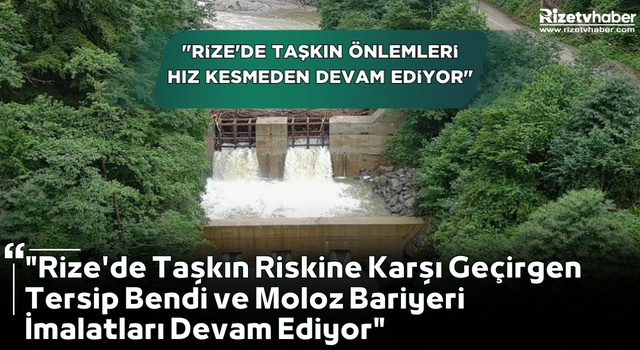 Rizetvhaber
www.rizetvhaber.com

"RİZE'DE TAŞKIN ÖNLEMLERİ HIZ KESMEDEN DEVAM EDİYOR"

"Rize'de Taşkın Riskine Karşı Geçirgen Tersip Bendi ve Moloz Bariyeri İmalatları Devam Ediyor"